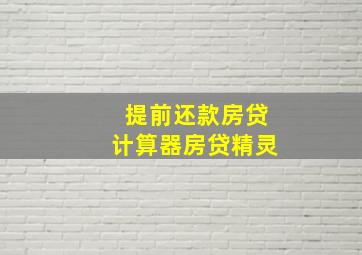 提前还款房贷
计算器房贷精灵